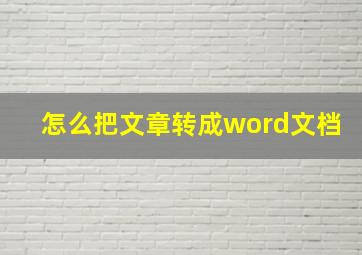 怎么把文章转成word文档